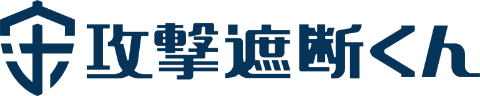 攻撃遮断くん